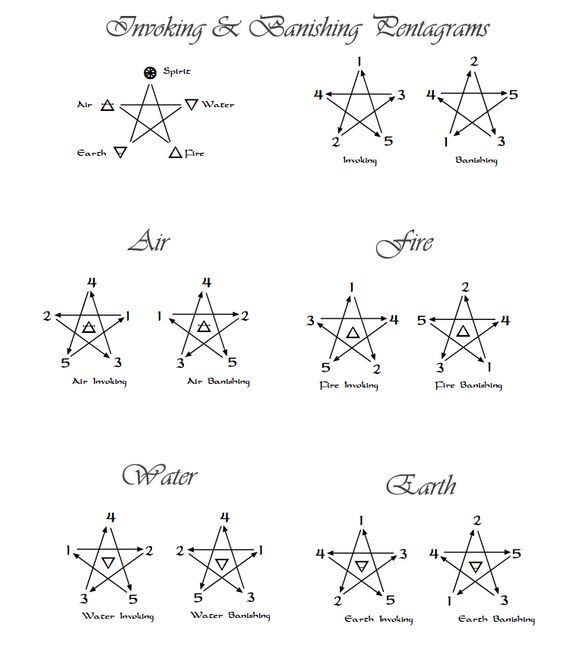 Invoking & Banishing Pentagrams

Spirit
Air
Water
Earth
Fire

1
4 3
2 5
Invoking

2
4 5
1 3
Banishing

Air

4
2 1
5 3
Air Invoking

4
1 2
3 5
Air Banishing

Fire

1
3 4
5 2
Fire Invoking

2
5 4
3 1
Fire Banishing

Water

4
1 2
3 5
Water Invoking

4
2 1
5 3
Water Banishing

Earth

1
4 3
2 5
Earth Invoking

2
4 5
1 3
Earth Banishing